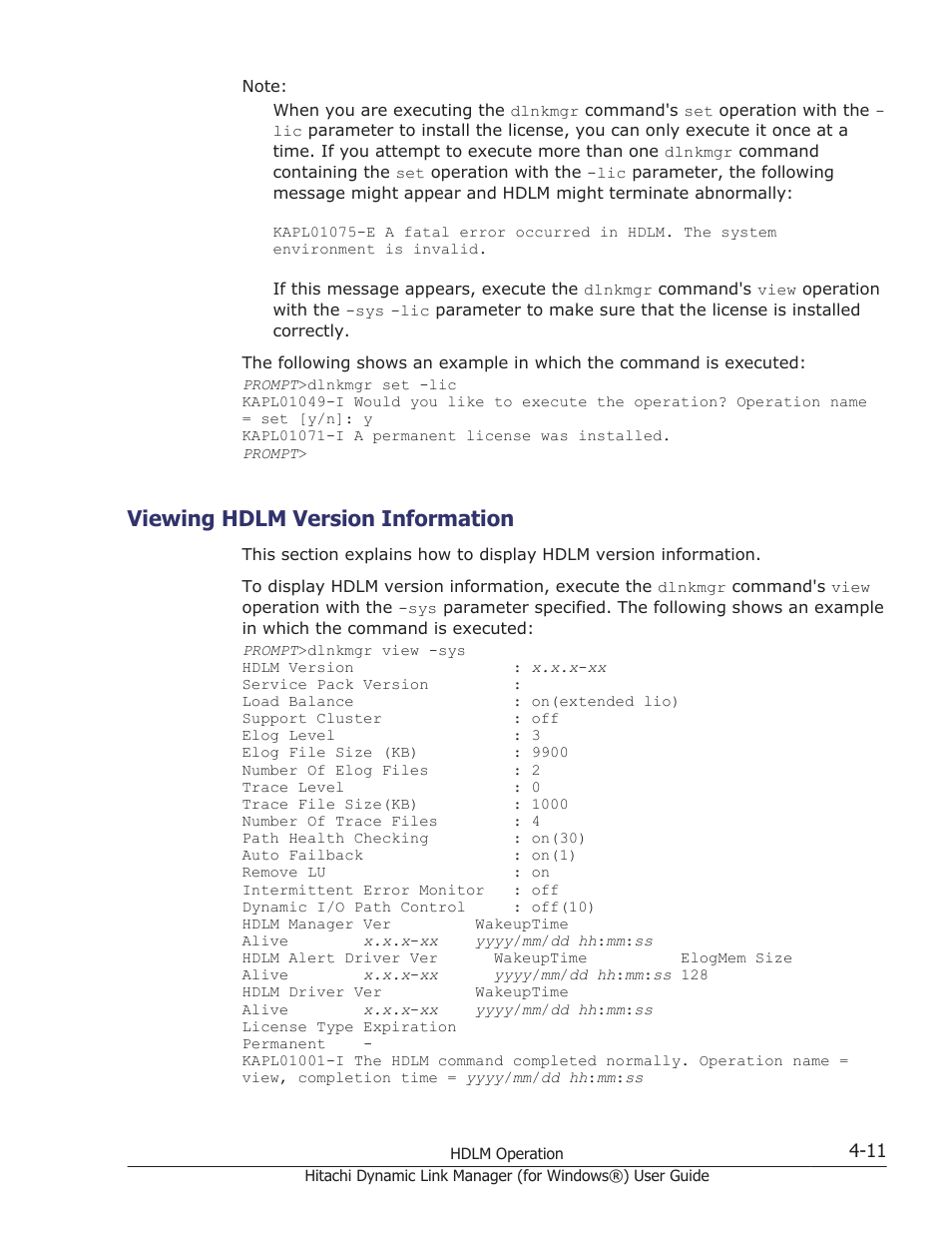 Note:

When you are executing the dlnkmgr command's set operation with the -lic parameter to install the license, you can only execute it once at a time. If you attempt to execute more than one dlnkmgr command containing the set operation with the -lic parameter, the following message might appear and HDLM might terminate abnormally:

KAPL01075-E A fatal error occurred in HDLM. The system environment is invalid.

If this message appears, execute the dlnkmgr command's view operation with the -sys -lic parameter to make sure that the license is installed correctly.

The following shows an example in which the command is executed:

PROMPT>dlnkmgr set -lic
KAPL01049-I Would you like to execute the operation? Operation name = set [y/n]: y
KAPL01071-I A permanent license was installed.
PROMPT>

Viewing HDLM Version Information

This section explains how to display HDLM version information.

To display HDLM version information, execute the dlnkmgr command's view operation with the -sys parameter specified. The following shows an example in which the command is executed:

PROMPT>dlnkmgr view -sys
HDLM Version : x.x.x-xx
Service Pack Version :
Load Balance : on(extended lio)
Support Cluster : off
Elog Level : 3
Elog File Size (KB) : 9900
Number Of Elog Files : 2
Trace Level : 0
Trace File Size(KB) : 1000
Number Of Trace Files : 4
Path Health Checking : on(30)
Auto Failback : on(1)
Remove LU : on
Intermittent Error Monitor : off
Dynamic I/O Path Control : off(10)
HDLM Manager Ver WakeupTime
Alive x.x.x-xx yyyy/mm/dd hh:mm:ss
HDLM Alert Driver Ver WakeupTime ElogMem Size
Alive x.x.x-xx yyyy/mm/dd hh:mm:ss 128
HDLM Driver Ver WakeupTime
Alive x.x.x-xx yyyy/mm/dd hh:mm:ss
License Type Expiration
Permanent -
KAPL01001-I The HDLM command completed normally. Operation name = view, completion time = yyyy/mm/dd hh:mm:ss

HDLM Operation 4-11
Hitachi Dynamic Link Manager (for Windows®) User Guide